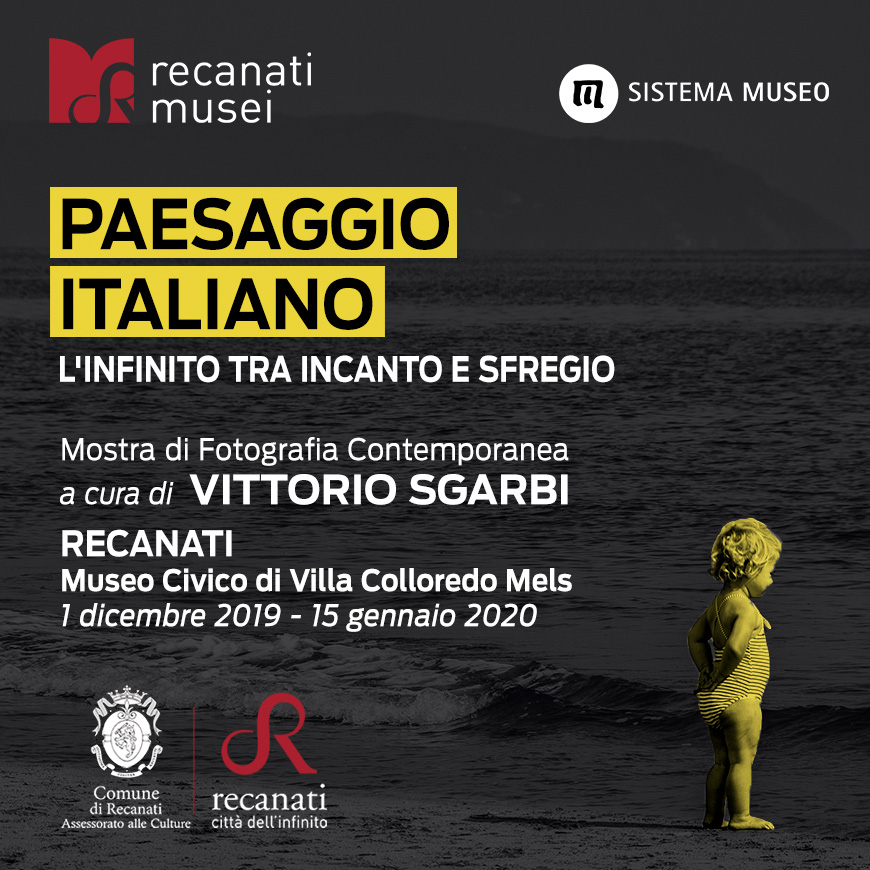 recanati musei

SISTEMA MUSEO

PAESAGGIO ITALIANO

L'INFINITO TRA INCANTO E SFREGIO

Mostra di Fotografia Contemporanea
a cura di VITTORIO SGARBI

RECANATI
Museo Civico di Villa Colloredo Mels
1 dicembre 2019 - 15 gennaio 2020

Comune di Recanati
Assessorato alle Culture

recanati
città dell'infinito